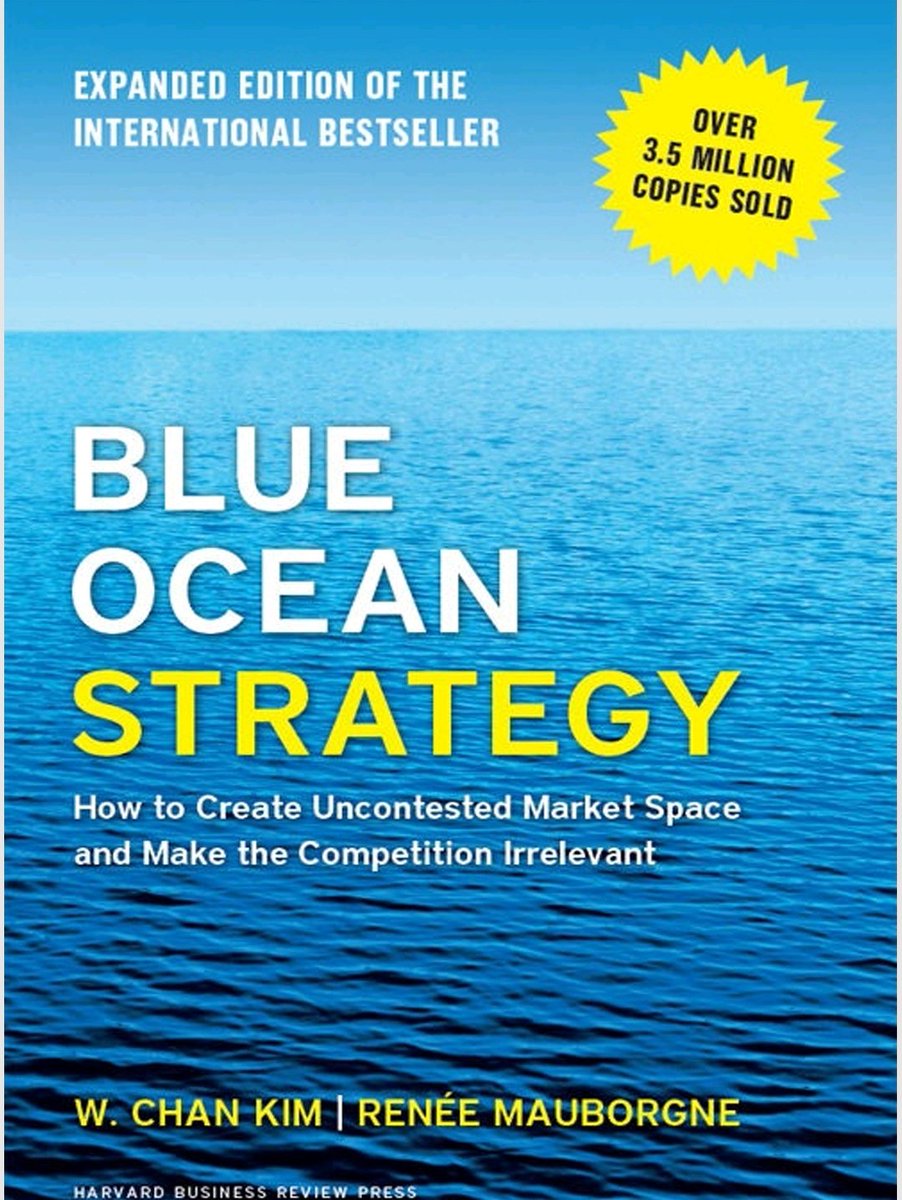 EXPANDED EDITION OF THE INTERNATIONAL BESTSELLER

OVER 3.5 MILLION COPIES SOLD

BLUE OCEAN STRATEGY

How to Create Uncontested Market Space and Make the Competition Irrelevant

W. CHAN KIM | RENÉE MAUBORGNE

HARVARD BUSINESS REVIEW PRESS